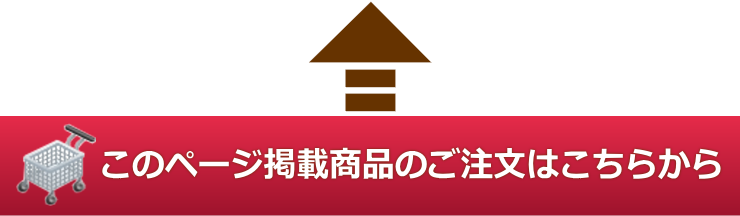 このページ掲載商品のご注文はこちらから